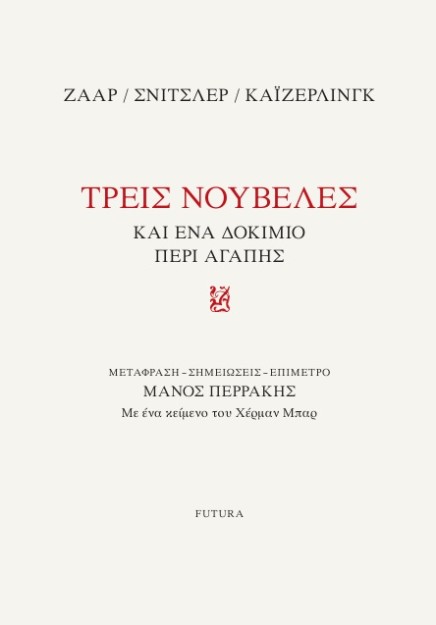 ΖΑΑΡ / ΣΝΙΤΣΛΕΡ / ΚΑΪΖΕΡΛΙΝΓΚ

ΤΡΕΙΣ ΝΟΥΒΕΛΕΣ
ΚΑΙ ΕΝΑ ΔΟΚΙΜΙΟ
ΠΕΡΙ ΑΓΑΠΗΣ

ΜΕΤΑΦΡΑΣΗ – ΣΗΜΕΙΩΣΕΙΣ – ΕΠΙΜΕΤΡΟ
ΜΑΝΟΣ ΠΕΡΡΑΚΗΣ
Με ένα κείμενο του Χέρμαν Μπαρ

FUTURA